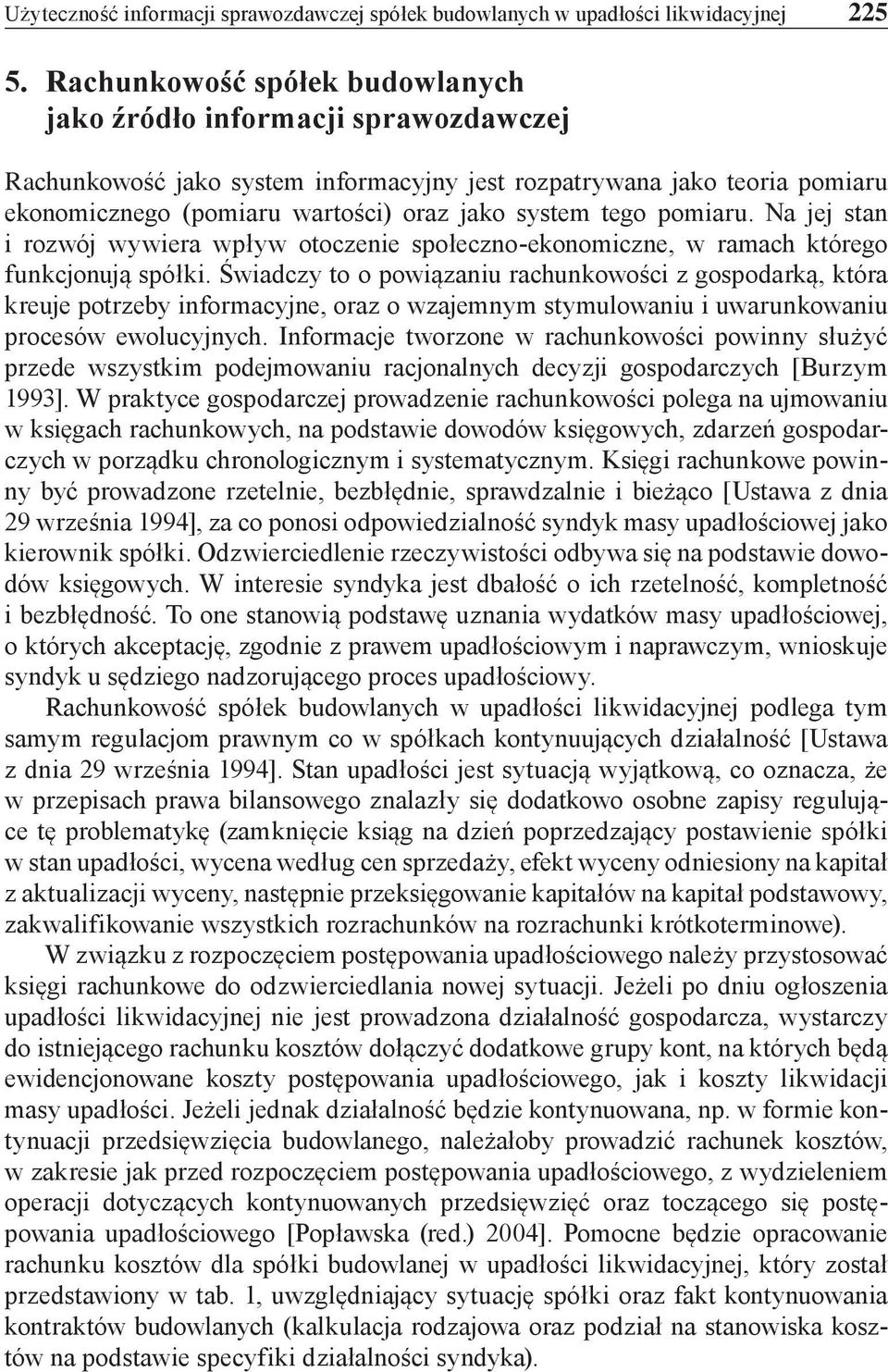 Użyteczność informacji sprawozdawczej spółek budowlanych w upadłości likwidacyjnej 225

5. Rachunkowość spółek budowlanych jako źródło informacji sprawozdawczej

Rachunkowość jako system informacyjny jest rozpatrywana jako teoria pomiaru ekonomicznego (pomiaru wartości) oraz jako system tego pomiaru. Na jej stan i rozwój wywiera wpływ otoczenie społeczno-ekonomiczne, w ramach którego funkcjonują spółki. Świadczy to o powiązaniu rachunkowości z gospodarką, która kreuje potrzeby informacyjne, oraz o wzajemnym stymulowaniu i uwarunkowaniu procesów ewolucyjnych. Informacje tworzone w rachunkowości powinny służyć przede wszystkim podejmowaniu racjonalnych decyzji gospodarczych [Burzym 1993]. W praktyce gospodarczej prowadzenie rachunkowości polega na ujmowaniu w księgach rachunkowych, na podstawie dowodów księgowych, zdarzeń gospodarczych w porządku chronologicznym i systematycznym. Księgi rachunkowe powinny być prowadzone rzetelnie, bezbłędnie, sprawdzalnie i bieżąco [Ustawa z dnia 29 września 1994], za co ponosi odpowiedzialność syndyk masy upadłościowej jako kierownik spółki. Odzwierciedlenie rzeczywistości odbywa się na podstawie dowodów księgowych. W interesie syndyka jest dbałość o ich rzetelność, kompletność i bezbłędność. To one stanowią podstawę uznania wydatków masy upadłościowej, o których akceptację, zgodnie z prawem upadłościowym i naprawczym, wnioskuje syndyk u sędziego nadzorującego proces upadłościowy.

Rachunkowość spółek budowlanych w upadłości likwidacyjnej podlega tym samym regulacjom prawnym co w spółkach kontynuujących działalność [Ustawa z dnia 29 września 1994]. Stan upadłości jest sytuacją wyjątkową, co oznacza, że w przepisach prawa bilansowego znalazły się dodatkowo osobne zapisy regulujące tę problematykę (zamknięcie ksiąg na dzień poprzedzający postawienie spółki w stan upadłości, wycena według cen sprzedaży, efekt wyceny odniesiony na kapitał z aktualizacji wyceny, następnie przeksięgowanie kapitałów na kapitał podstawowy, zakwalifikowanie wszystkich rozrachunków na rozrachunki krótkoterminowe).

W związku z rozpoczęciem postępowania upadłościowego należy przystosować księgi rachunkowe do odzwierciedlania nowej sytuacji. Jeżeli po dniu ogłoszenia upadłości likwidacyjnej nie jest prowadzona działalność gospodarcza, wystarczy do istniejącego rachunku kosztów dołączyć dodatkowe grupy kont, na których będą ewidencjonowane koszty postępowania upadłościowego, jak i koszty likwidacji masy upadłości. Jeżeli jednak działalność będzie kontynuowana, np. w formie kontynuacji przedsięwzięcia budowlanego, należałoby prowadzić rachunek kosztów, w zakresie jak przed rozpoczęciem postępowania upadłościowego, z wydzieleniem operacji dotyczących kontynuowanych przedsięwzięć oraz toczącego się postępowania upadłościowego [Popławska (red.) 2004]. Pomocne będzie opracowanie rachunku kosztów dla spółki budowlanej w upadłości likwidacyjnej, który został przedstawiony w tab. 1, uwzględniający sytuację spółki oraz fakt kontynuowania kontraktów budowlanych (kalkulacja rodzajowa oraz podział na stanowiska kosztów na podstawie specyfiki działalności syndyka).